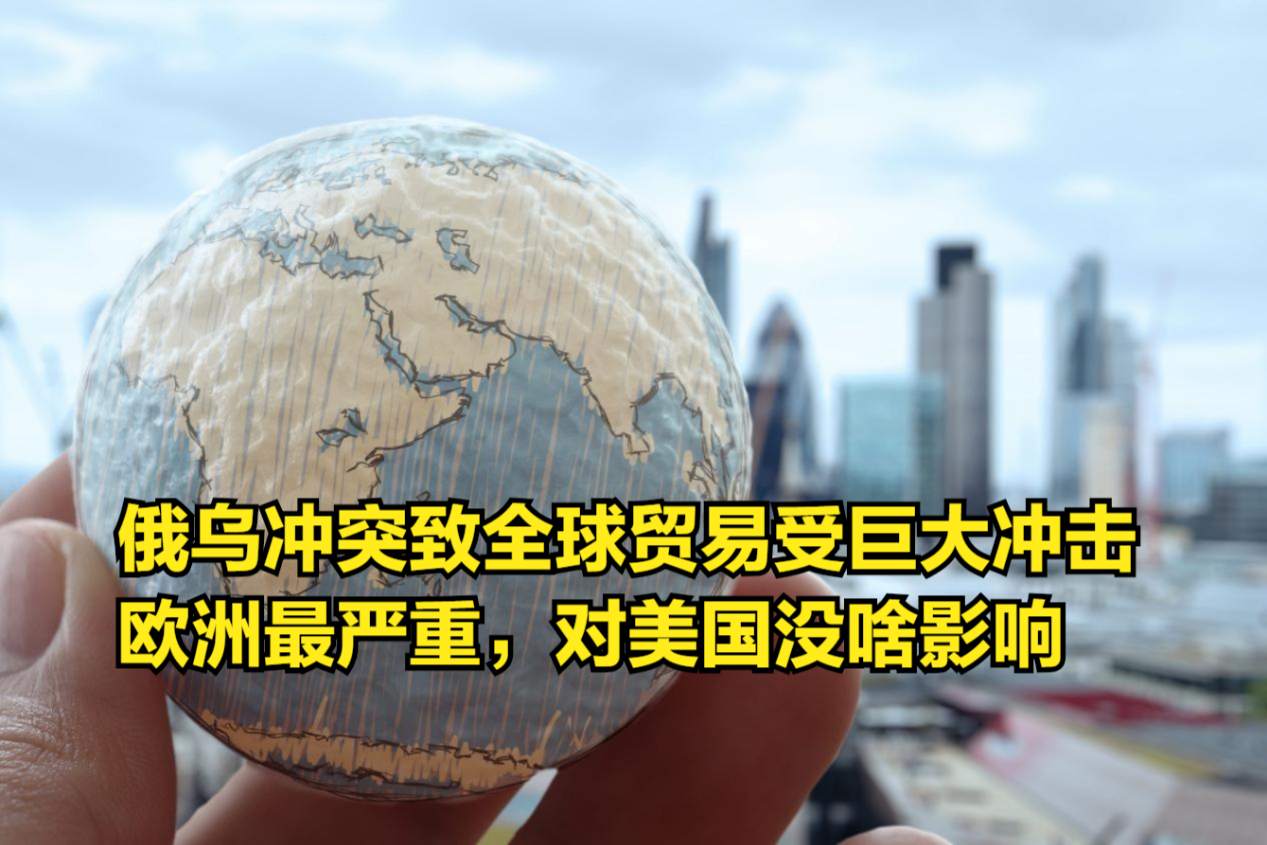 俄乌冲突致全球贸易受巨大冲击
欧洲最严重，对美国没啥影响